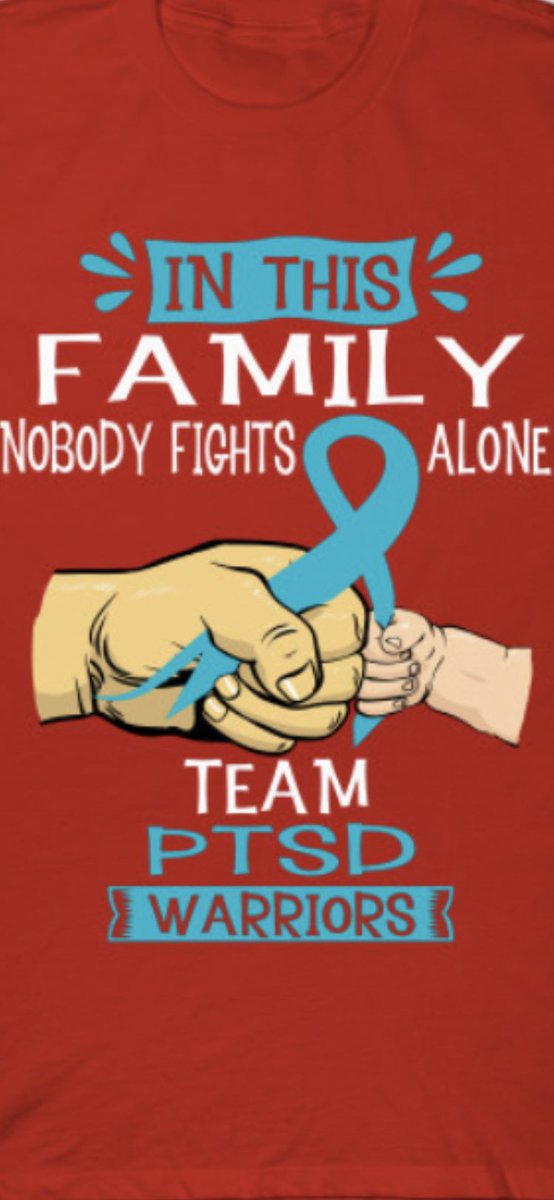 IN THIS
FAMILY
NOBODY FIGHTS ALONE
TEAM
PTSD
WARRIORS